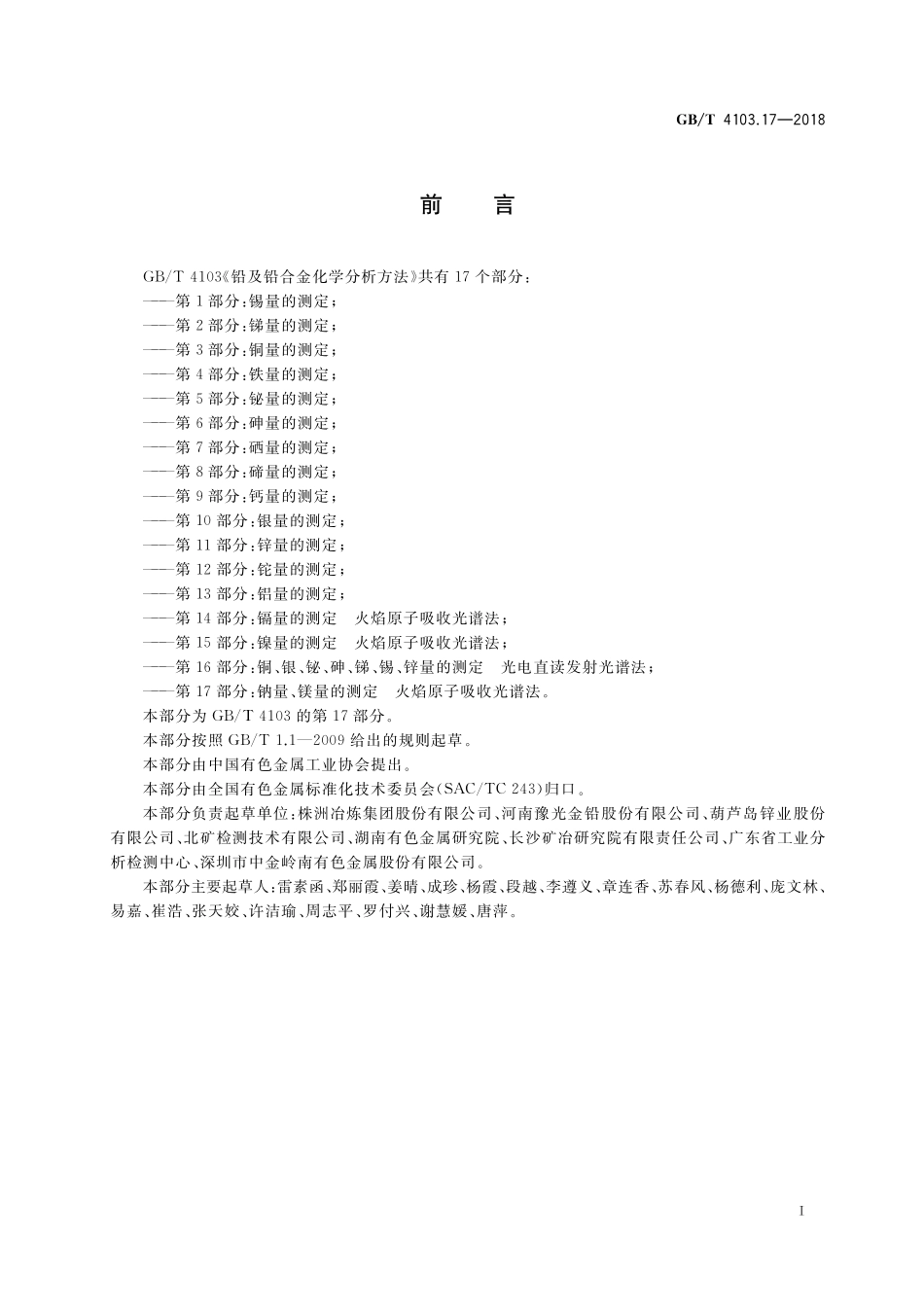 GB/T 4103.17—2018

前　言

GB/T 4103《铅及铅合金化学分析方法》共有 17 个部分：
——第 1 部分：锡量的测定；
——第 2 部分：锑量的测定；
——第 3 部分：铜量的测定；
——第 4 部分：铁量的测定；
——第 5 部分：铋量的测定；
——第 6 部分：砷量的测定；
——第 7 部分：硒量的测定；
——第 8 部分：碲量的测定；
——第 9 部分：钙量的测定；
——第 10 部分：银量的测定；
——第 11 部分：锌量的测定；
——第 12 部分：铊量的测定；
——第 13 部分：铝量的测定；
——第 14 部分：镉量的测定　火焰原子吸收光谱法；
——第 15 部分：镍量的测定　火焰原子吸收光谱法；
——第 16 部分：铜、银、铋、砷、锑、锡、锌量的测定　光电直读发射光谱法；
——第 17 部分：钠量、镁量的测定　火焰原子吸收光谱法。
本部分为 GB/T 4103 的第 17 部分。
本部分按照 GB/T 1.1—2009 给出的规则起草。
本部分由中国有色金属工业协会提出。
本部分由全国有色金属标准化技术委员会(SAC/TC 243)归口。
本部分负责起草单位：株洲冶炼集团股份有限公司、河南豫光金铅股份有限公司、葫芦岛锌业股份有限公司、北矿检测技术有限公司、湖南有色金属研究院、长沙矿冶研究院有限责任公司、广东省工业分析检测中心、深圳市中金岭南有色金属股份有限公司。
本部分主要起草人：雷素函、郑丽霞、姜晴、成珍、杨霞、段越、李遵义、章连香、苏春风、杨德利、庞文林、易嘉、崔浩、张天姣、许洁瑜、周志平、罗付兴、谢慧媛、唐萍。

I